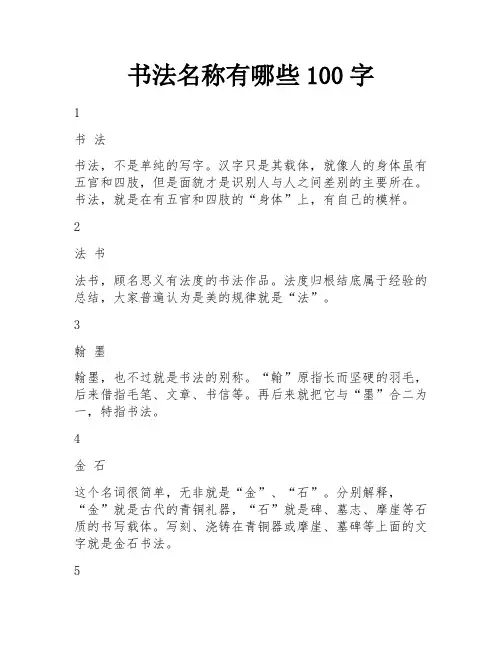 书法名称有哪些 100 字

1

书 法

书法，不是单纯的写字。汉字只是其载体，就像人的身体虽有五官和四肢，但是面貌才是识别人与人之间差别的主要所在。书法，就是在有五官和四肢的“身体”上，有自己的模样。

2

法 书

法书，顾名思义有法度的书法作品。法度归根结底属于经验的总结，大家普遍认为是美的规律就是“法”。

3

翰 墨

翰墨，也不过就是书法的别称。“翰”原指长而坚硬的羽毛，后来借指毛笔、文章、书信等。再后来就把它与“墨”合二为一，特指书法。

4

金 石

这个名词很简单，无非就是“金”、“石”。分别解释，“金”就是古代的青铜礼器，“石”就是碑、墓志、摩崖等石质的书写载体。写刻、浇铸在青铜器或摩崖、墓碑等上面的文字就是金石书法。

5